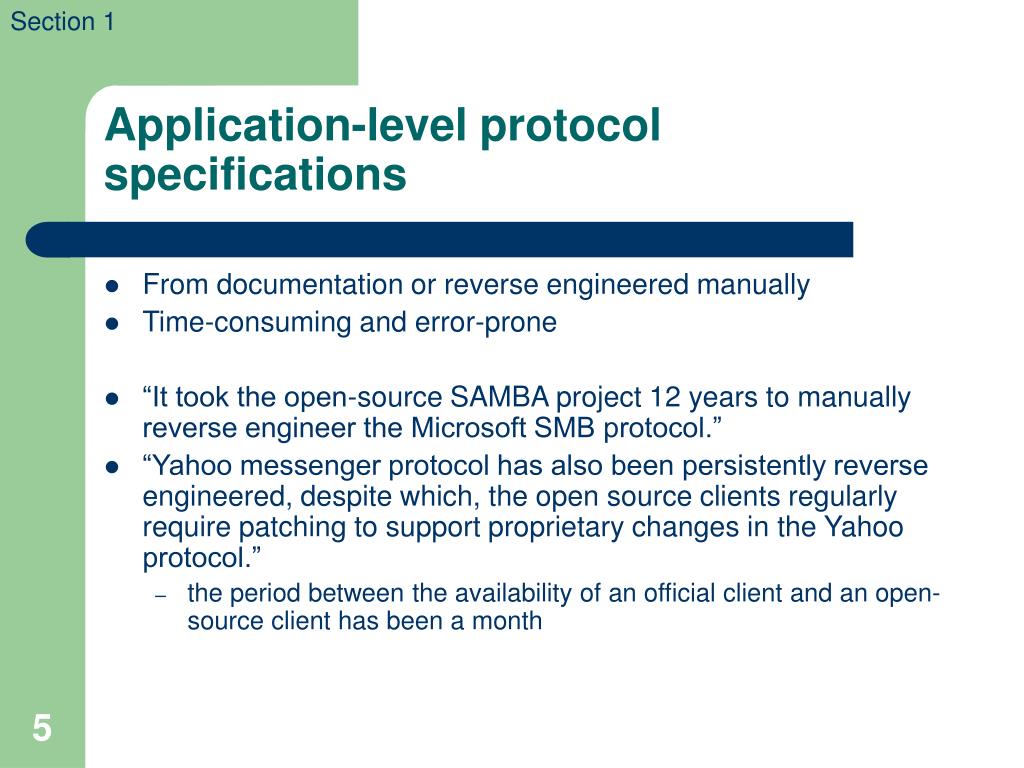 Section 1

Application-level protocol specifications

- From documentation or reverse engineered manually
- Time-consuming and error-prone

- “It took the open-source SAMBA project 12 years to manually reverse engineer the Microsoft SMB protocol.”
- “Yahoo messenger protocol has also been persistently reverse engineered, despite which, the open source clients regularly require patching to support proprietary changes in the Yahoo protocol.”
  – the period between the availability of an official client and an open-source client has been a month

5